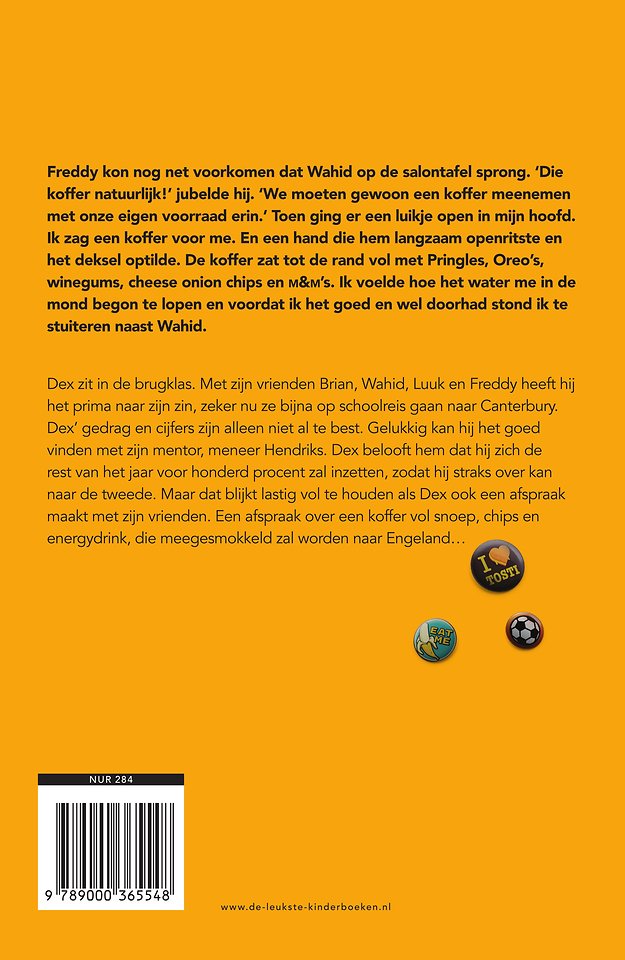 Freddy kon nog net voorkomen dat Wahid op de salontafel sprong. 'Die koffer natuurlijk!' jubelde hij. 'We moeten gewoon een koffer meenemen met onze eigen voorraad erin.' Toen ging er een luikje open in mijn hoofd. Ik zag een koffer voor me. En een hand die hem langzaam openritste en het deksel optilde. De koffer zat tot de rand vol met Pringles, Oreo's, winegums, cheese onion chips en M&M's. Ik voelde hoe het water me in de mond begon te lopen en voordat ik het goed en wel doorhad stond ik te stuiteren naast Wahid.

Dex zit in de brugklas. Met zijn vrienden Brian, Wahid, Luuk en Freddy heeft hij het prima naar zijn zin, zeker nu ze bijna op schoolreis gaan naar Canterbury. Dex' gedrag en cijfers zijn alleen niet al te best. Gelukkig kan hij het goed vinden met zijn mentor, meneer Hendriks. Dex belooft hem dat hij zich de rest van het jaar voor honderd procent zal inzetten, zodat hij straks over kan naar de tweede. Maar dat blijkt lastig vol te houden als Dex ook een afspraak maakt met zijn vrienden. Een afspraak over een koffer vol snoep, chips en energydrink, die meegesmokkeld zal worden naar Engeland…

I TOSTI

EAT ME

NUR 284

9 789000 365548

www.de-leukste-kinderboeken.nl